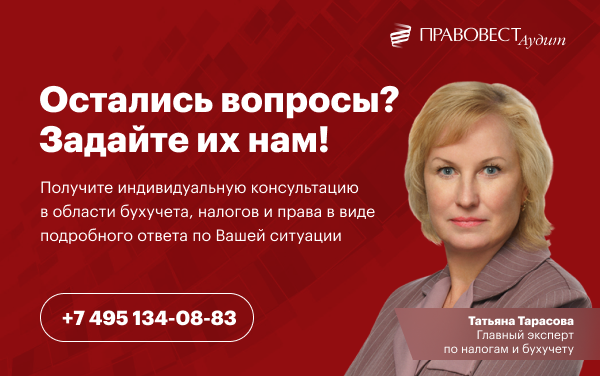 ПРАВОВЕСТ Аудит

Остались вопросы? Задайте их нам!

Получите индивидуальную консультацию в области бухучета, налогов и права в виде подробного ответа по Вашей ситуации

+7 495 134-08-83

Татьяна Тарасова
Главный эксперт по налогам и бухучету